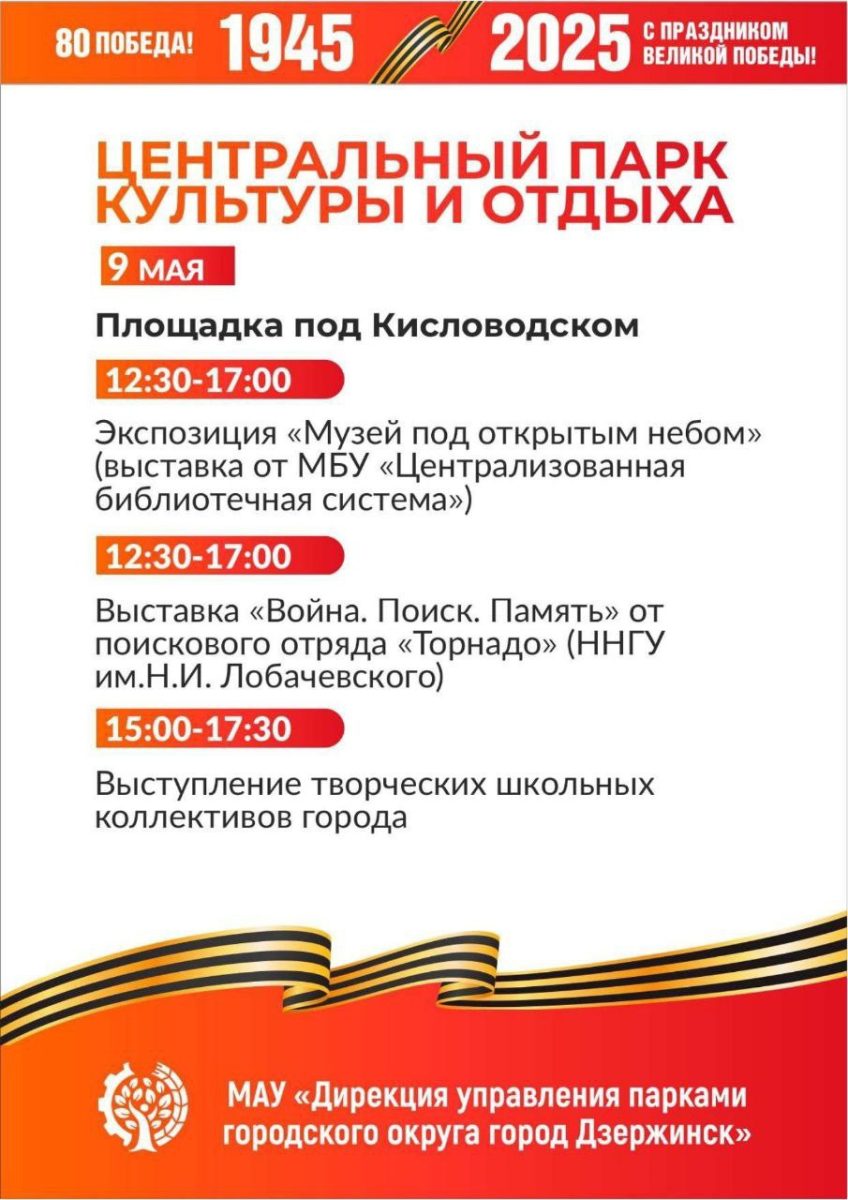 80 ПОБЕДА! 1945 2025 С ПРАЗДНИКОМ ВЕЛИКОЙ ПОБЕДЫ!

ЦЕНТРАЛЬНЫЙ ПАРК КУЛЬТУРЫ И ОТДЫХА

9 МАЯ

Площадка под Кисловодском

12:30-17:00

Экспозиция «Музей под открытым небом» (выставка от МБУ «Централизованная библиотечная система»)

12:30-17:00

Выставка «Война. Поиск. Память» от поискового отряда «Торнадо» (ННГУ им.Н.И. Лобачевского)

15:00-17:30

Выступление творческих школьных коллективов города

МАУ «Дирекция управления парками городского округа город Дзержинск»